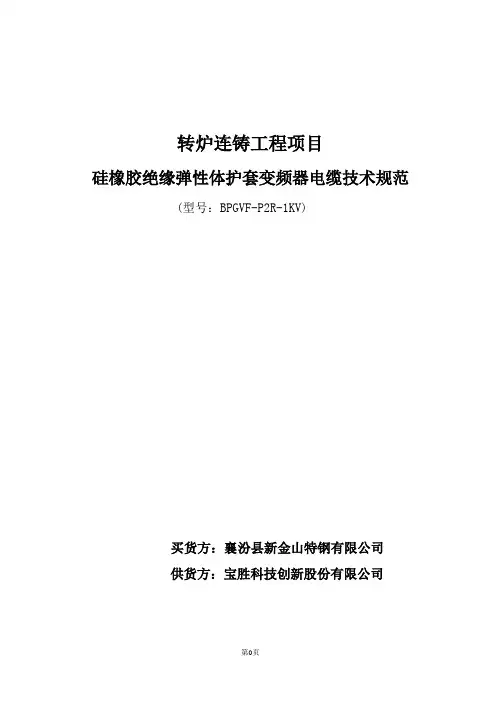 转炉连铸工程项目

硅橡胶绝缘弹性体护套变频器电缆技术规范

(型号:BPGVF-P2R-1KV)

买货方:襄汾县新金山特钢有限公司

供货方:宝胜科技创新股份有限公司

第0页